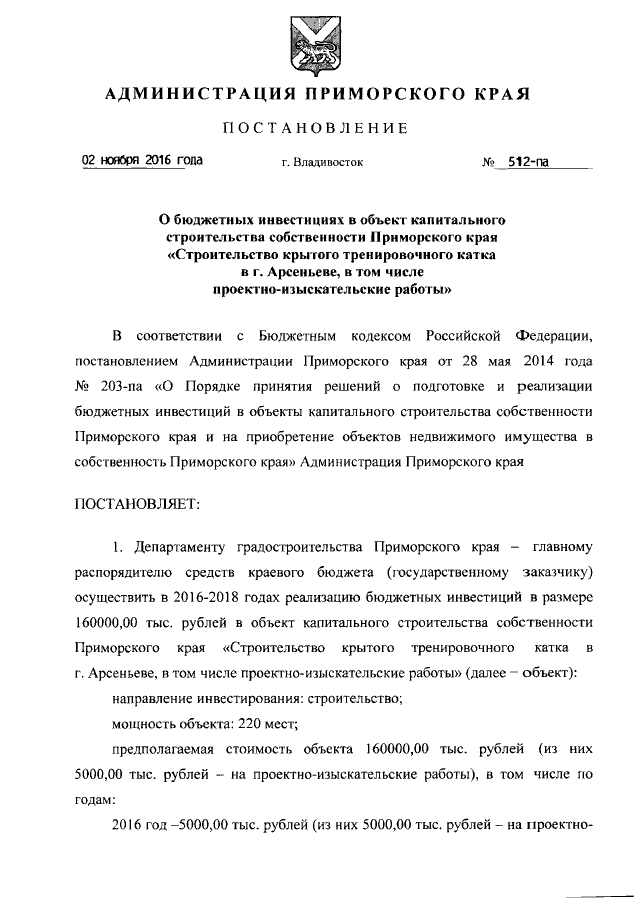 АДМИНИСТРАЦИЯ ПРИМОРСКОГО КРАЯ

ПОСТАНОВЛЕНИЕ

02 ноября 2016 года     г. Владивосток     № 512-па

О бюджетных инвестициях в объект капитального строительства собственности Приморского края «Строительство крытого тренировочного катка в г. Арсеньеве, в том числе проектно-изыскательские работы»

В соответствии с Бюджетным кодексом Российской Федерации, постановлением Администрации Приморского края от 28 мая 2014 года № 203-па «О Порядке принятия решений о подготовке и реализации бюджетных инвестиций в объекты капитального строительства собственности Приморского края и на приобретение объектов недвижимого имущества в собственность Приморского края» Администрация Приморского края

ПОСТАНОВЛЯЕТ:

1. Департаменту градостроительства Приморского края – главному распорядителю средств краевого бюджета (государственному заказчику) осуществить в 2016-2018 годах реализацию бюджетных инвестиций в размере 160000,00 тыс. рублей в объект капитального строительства собственности Приморского края «Строительство крытого тренировочного катка в г. Арсеньеве, в том числе проектно-изыскательские работы» (далее – объект):

направление инвестирования: строительство;

мощность объекта: 220 мест;

предполагаемая стоимость объекта 160000,00 тыс. рублей (из них 5000,00 тыс. рублей – на проектно-изыскательские работы), в том числе по годам:

2016 год –5000,00 тыс. рублей (из них 5000,00 тыс. рублей – на проектно-